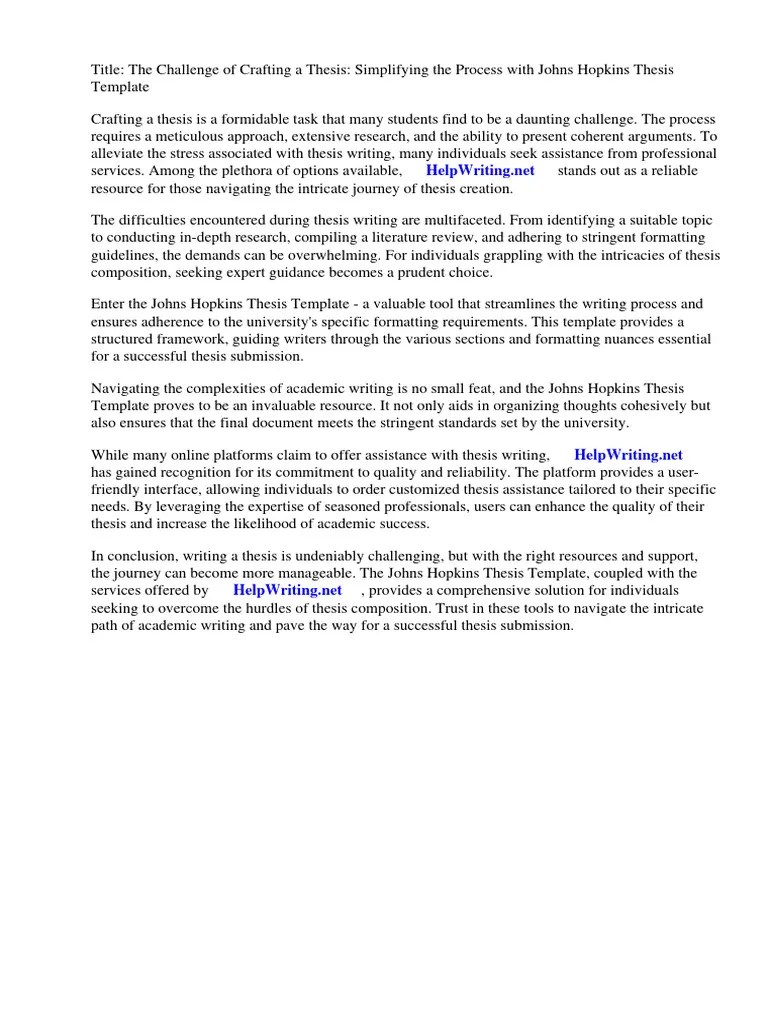 Title: The Challenge of Crafting a Thesis: Simplifying the Process with Johns Hopkins Thesis Template

Crafting a thesis is a formidable task that many students find to be a daunting challenge. The process requires a meticulous approach, extensive research, and the ability to present coherent arguments. To alleviate the stress associated with thesis writing, many individuals seek assistance from professional services. Among the plethora of options available, HelpWriting.net stands out as a reliable resource for those navigating the intricate journey of thesis creation.

The difficulties encountered during thesis writing are multifaceted. From identifying a suitable topic to conducting in-depth research, compiling a literature review, and adhering to stringent formatting guidelines, the demands can be overwhelming. For individuals grappling with the intricacies of thesis composition, seeking expert guidance becomes a prudent choice.

Enter the Johns Hopkins Thesis Template - a valuable tool that streamlines the writing process and ensures adherence to the university's specific formatting requirements. This template provides a structured framework, guiding writers through the various sections and formatting nuances essential for a successful thesis submission.

Navigating the complexities of academic writing is no small feat, and the Johns Hopkins Thesis Template proves to be an invaluable resource. It not only aids in organizing thoughts cohesively but also ensures that the final document meets the stringent standards set by the university.

While many online platforms claim to offer assistance with thesis writing, HelpWriting.net has gained recognition for its commitment to quality and reliability. The platform provides a user-friendly interface, allowing individuals to order customized thesis assistance tailored to their specific needs. By leveraging the expertise of seasoned professionals, users can enhance the quality of their thesis and increase the likelihood of academic success.

In conclusion, writing a thesis is undeniably challenging, but with the right resources and support, the journey can become more manageable. The Johns Hopkins Thesis Template, coupled with the services offered by HelpWriting.net , provides a comprehensive solution for individuals seeking to overcome the hurdles of thesis composition. Trust in these tools to navigate the intricate path of academic writing and pave the way for a successful thesis submission.